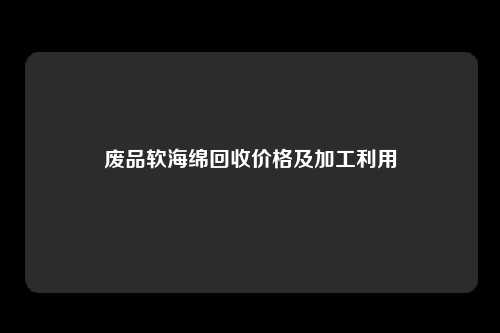 废品软海绵回收价格及加工利用